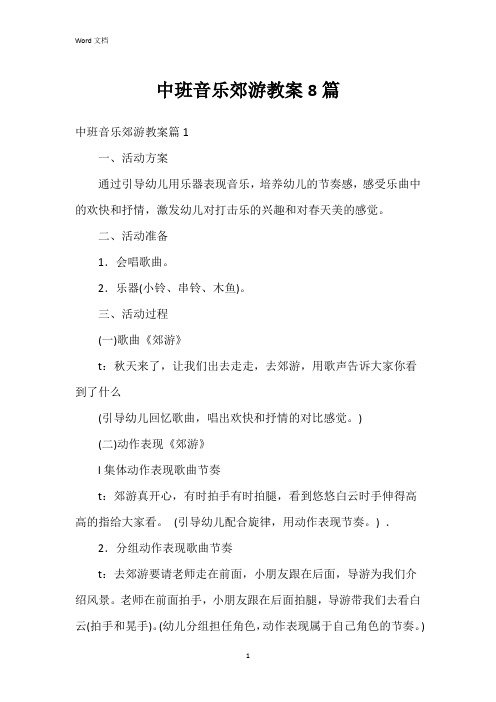 Word 文档

中班音乐郊游教案 8 篇

中班音乐郊游教案篇 1

一、活动方案

通过引导幼儿用乐器表现音乐，培养幼儿的节奏感，感受乐曲中的欢快和抒情，激发幼儿对打击乐的兴趣和对春天美的感觉。

二、活动准备

1．会唱歌曲。

2．乐器(小铃、串铃、木鱼)。

三、活动过程

(一)歌曲《郊游》

t：秋天来了，让我们出去走走，去郊游，用歌声告诉大家你看到了什么

(引导幼儿回忆歌曲，唱出欢快和抒情的对比感觉。)

(二)动作表现《郊游》

l 集体动作表现歌曲节奏

t：郊游真开心，有时拍手有时拍腿，看到悠悠白云时手伸得高高的指给大家看。 (引导幼儿配合旋律，用动作表现节奏。) .

2．分组动作表现歌曲节奏

t：去郊游要请老师走在前面，小朋友跟在后面，导游为我们介绍风景。老师在前面拍手，小朋友跟在后面拍腿，导游带我们去看白云(拍手和晃手)。(幼儿分组担任角色，动作表现属于自己角色的节奏。)

1